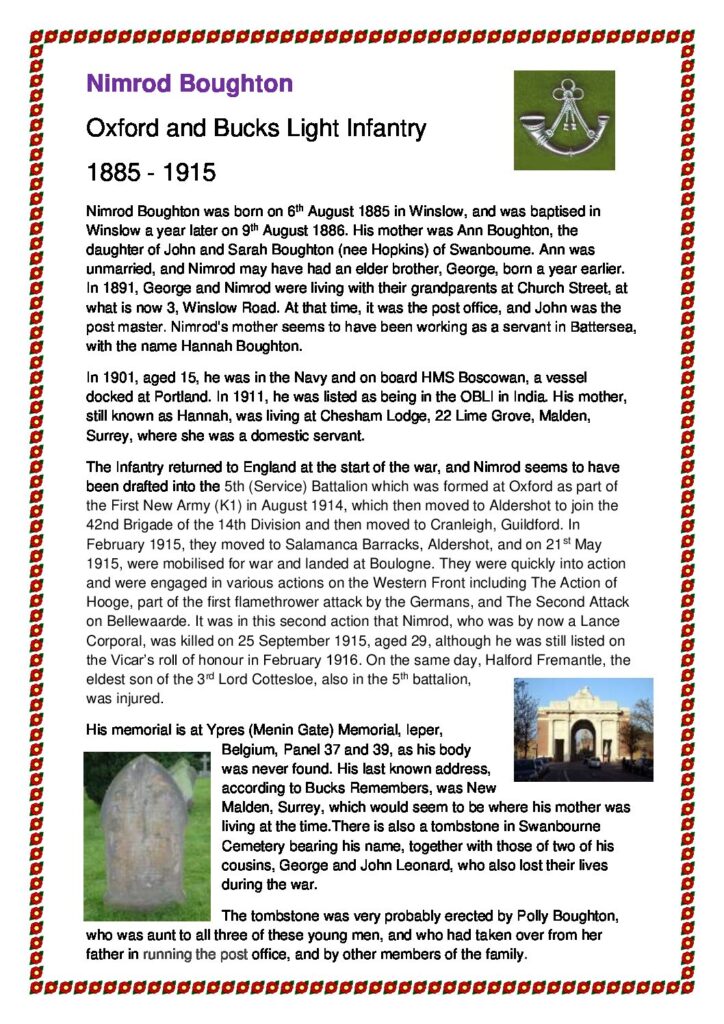 Nimrod Boughton

Oxford and Bucks Light Infantry

1885 - 1915

Nimrod Boughton was born on 6$^{th}$ August 1885 in Winslow, and was baptised in Winslow a year later on 9$^{th}$ August 1886. His mother was Ann Boughton, the daughter of John and Sarah Boughton (nee Hopkins) of Swanbourne. Ann was unmarried, and Nimrod may have had an elder brother, George, born a year earlier. In 1891, George and Nimrod were living with their grandparents at Church Street, at what is now 3, Winslow Road. At that time, it was the post office, and John was the post master. Nimrod's mother seems to have been working as a servant in Battersea, with the name Hannah Boughton.

In 1901, aged 15, he was in the Navy and on board HMS Boscowan, a vessel docked at Portland. In 1911, he was listed as being in the OBLI in India. His mother, still known as Hannah, was living at Chesham Lodge, 22 Lime Grove, Malden, Surrey, where she was a domestic servant.

The Infantry returned to England at the start of the war, and Nimrod seems to have been drafted into the 5th (Service) Battalion which was formed at Oxford as part of the First New Army (K1) in August 1914, which then moved to Aldershot to join the 42nd Brigade of the 14th Division and then moved to Cranleigh, Guildford. In February 1915, they moved to Salamanca Barracks, Aldershot, and on 21$^{st}$ May 1915, were mobilised for war and landed at Boulogne. They were quickly into action and were engaged in various actions on the Western Front including The Action of Hooge, part of the first flamethrower attack by the Germans, and The Second Attack on Bellewaarde. It was in this second action that Nimrod, who was by now a Lance Corporal, was killed on 25 September 1915, aged 29, although he was still listed on the Vicar's roll of honour in February 1916. On the same day, Halford Fremantle, the eldest son of the 3$^{rd}$ Lord Cottesloe, also in the 5$^{th}$ battalion, was injured.

His memorial is at Ypres (Menin Gate) Memorial, Ieper, Belgium, Panel 37 and 39, as his body was never found. His last known address, according to Bucks Remembers, was New Malden, Surrey, which would seem to be where his mother was living at the time.There is also a tombstone in Swanbourne Cemetery bearing his name, together with those of two of his cousins, George and John Leonard, who also lost their lives during the war.

The tombstone was very probably erected by Polly Boughton, who was aunt to all three of these young men, and who had taken over from her father in running the post office, and by other members of the family.